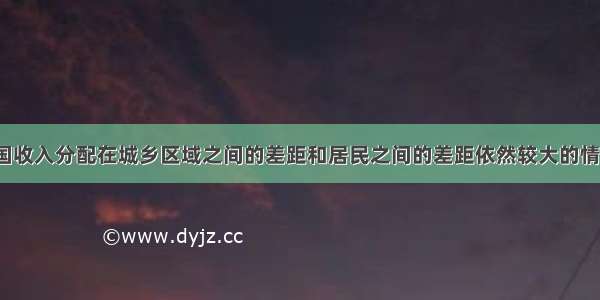 国收入分配在城乡区域之间的差距和居民之间的差距依然较大的情

©www.dyjz.cc